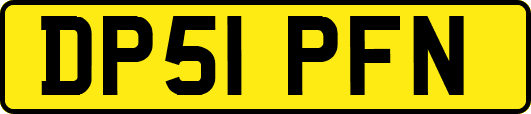 DP51 PFN